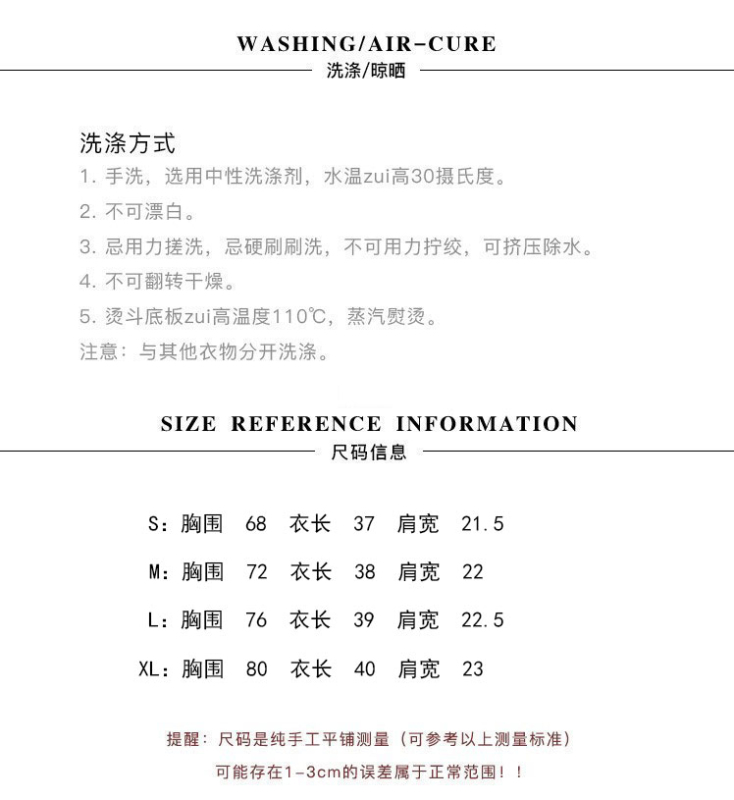 WASHING/AIR-CURE
洗涤/晾晒

洗涤方式
1. 手洗，选用中性洗涤剂，水温zui高30摄氏度。
2. 不可漂白。
3. 忌用力搓洗，忌硬刷刷洗，不可用力拧绞，可挤压除水。
4. 不可翻转干燥。
5. 烫斗底板zui高温度110℃，蒸汽熨烫。
注意：与其他衣物分开洗涤。

SIZE REFERENCE INFORMATION
尺码信息

S：胸围 68 衣长 37 肩宽 21.5
M：胸围 72 衣长 38 肩宽 22
L：胸围 76 衣长 39 肩宽 22.5
XL：胸围 80 衣长 40 肩宽 23

提醒：尺码是纯手工平铺测量（可参考以上测量标准）
可能存在1-3cm的误差属于正常范围！！